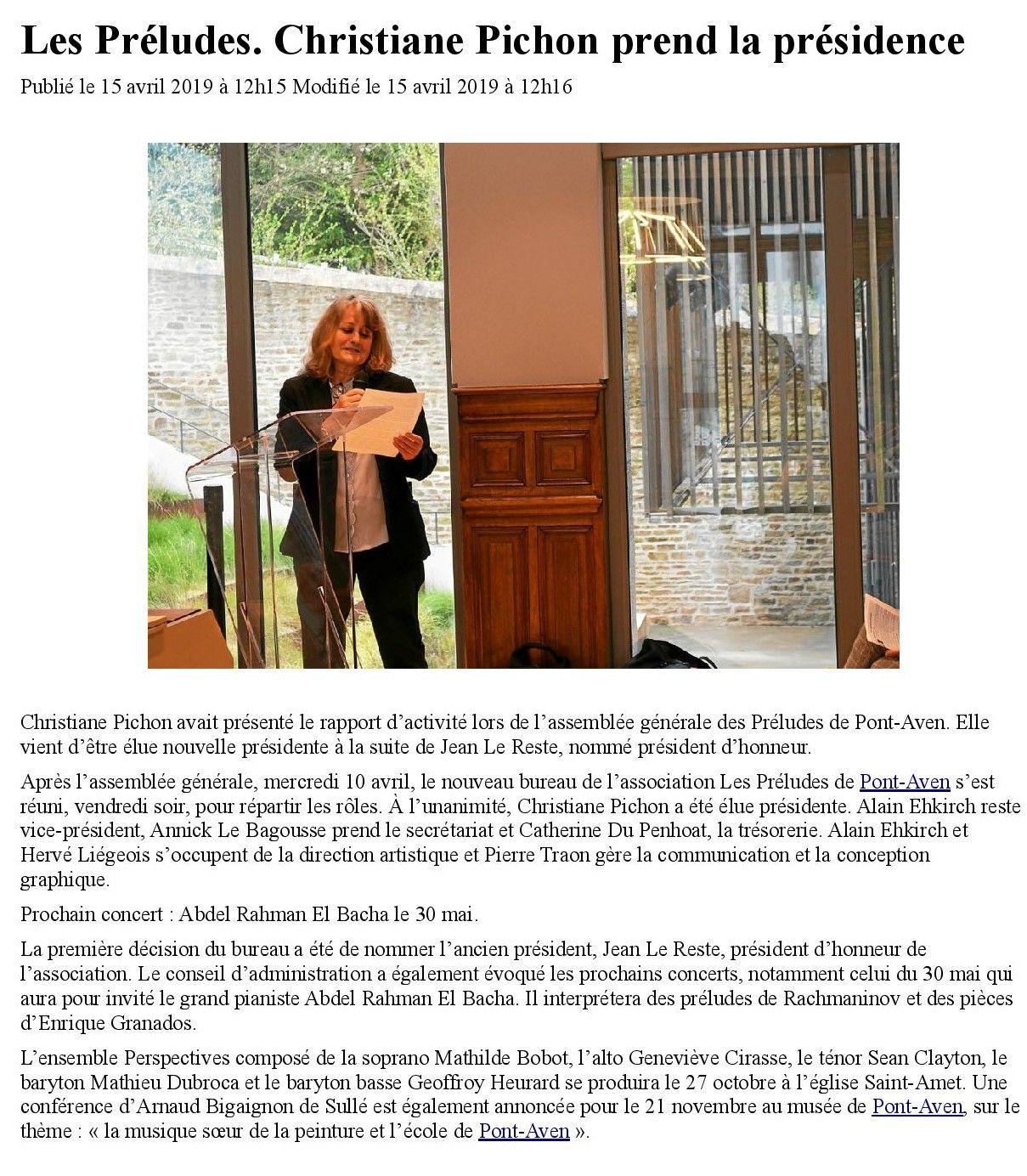 Les Préludes. Christiane Pichon prend la présidence

Publié le 15 avril 2019 à 12h15 Modifié le 15 avril 2019 à 12h16

Christiane Pichon avait présenté le rapport d'activité lors de l'assemblée générale des Préludes de Pont-Aven. Elle vient d'être élue nouvelle présidente à la suite de Jean Le Reste, nommé président d'honneur.

Après l'assemblée générale, mercredi 10 avril, le nouveau bureau de l'association Les Préludes de Pont-Aven s'est réuni, vendredi soir, pour répartir les rôles. À l'unanimité, Christiane Pichon a été élue présidente. Alain Ehkirch reste vice-président, Annick Le Bagousse prend le secrétariat et Catherine Du Penhoat, la trésorerie. Alain Ehkirch et Hervé Liégeois s'occupent de la direction artistique et Pierre Traon gère la communication et la conception graphique.

Prochain concert : Abdel Rahman El Bacha le 30 mai.

La première décision du bureau a été de nommer l'ancien président, Jean Le Reste, président d'honneur de l'association. Le conseil d'administration a également évoqué les prochains concerts, notamment celui du 30 mai qui aura pour invité le grand pianiste Abdel Rahman El Bacha. Il interprétera des préludes de Rachmaninov et des pièces d'Enrique Granados.

L'ensemble Perspectives composé de la soprano Mathilde Bobot, l'alto Geneviève Cirasse, le ténor Sean Clayton, le baryton Mathieu Dubroca et le baryton basse Geoffroy Heurard se produira le 27 octobre à l'église Saint-Amet. Une conférence d'Arnaud Bigaignon de Sullé est également annoncée pour le 21 novembre au musée de Pont-Aven, sur le thème : « la musique sœur de la peinture et l'école de Pont-Aven ».